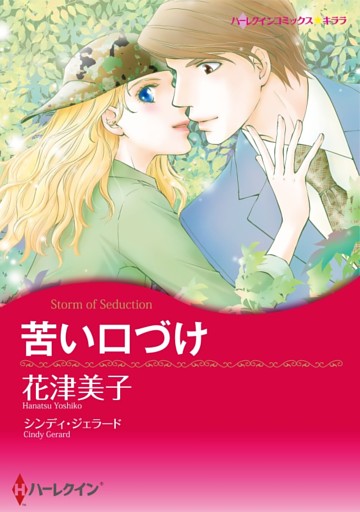 ハーレクインコミックス★キララ

Storm of Seduction

苦い口づけ

花津美子
Hanatsu Yoshiko

シンディ・ジェラード
Cindy Gerard

ハーレクイン